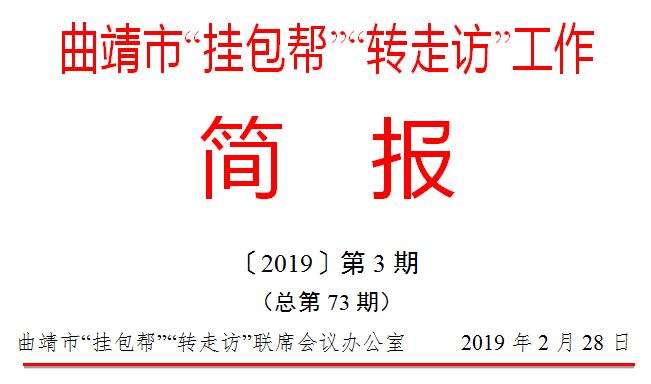 曲靖市“挂包帮”“转走访”工作

简　报

〔2019〕第 3 期

（总第 73 期）

曲靖市“挂包帮”“转走访”联席会议办公室　　2019 年 2 月 28 日